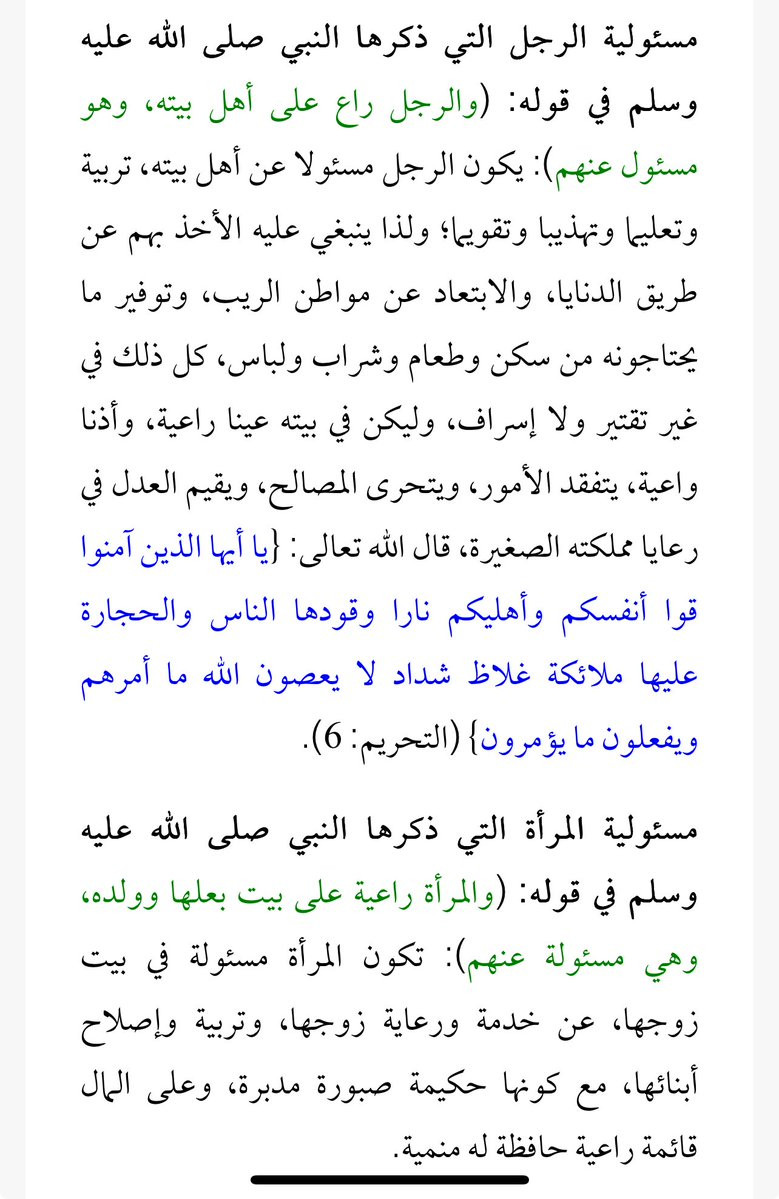 مسئولية الرجل التي ذكرها النبي صلى الله عليه وسلم في قوله: (والرجل راع على أهل بيته، وهو مسئول عنهم): يكون الرجل مسئولا عن أهل بيته، تربية وتعليما وتهذيبا وتقويما؛ ولذا ينبغي عليه الأخذ بهم عن طريق الدنايا، والابتعاد عن مواطن الريب، وتوفير ما يحتاجونه من سكن وطعام وشراب ولباس، كل ذلك في غير تقتير ولا إسراف، وليكن في بيته عينا راعية، وأذنا واعية، يتفقد الأمور، ويتحرى المصالح، ويقيم العدل في رعايا مملكته الصغيرة، قال الله تعالى: {يا أيها الذين آمنوا قوا أنفسكم وأهليكم نارا وقودها الناس والحجارة عليها ملائكة غلاظ شداد لا يعصون الله ما أمرهم ويفعلون ما يؤمرون} (التحريم: 6).

مسئولية المرأة التي ذكرها النبي صلى الله عليه وسلم في قوله: (والمرأة راعية على بيت بعلها وولده، وهي مسئولة عنهم): تكون المرأة مسئولة في بيت زوجها، عن خدمة ورعاية زوجها، وتربية وإصلاح أبنائها، مع كونها حكيمة صبورة مدبرة، وعلى المال قائمة راعية حافظة له منمية.